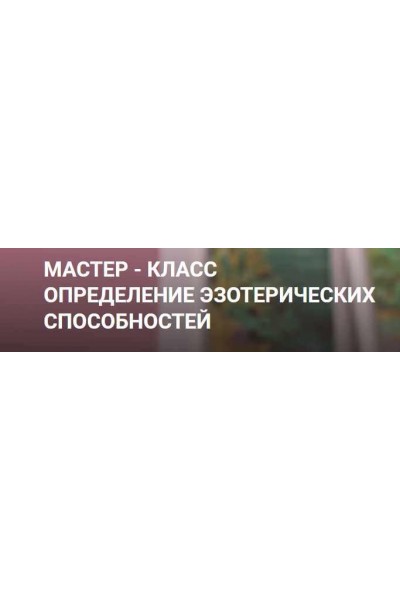 МАСТЕР - КЛАСС
ОПРЕДЕЛЕНИЕ ЭЗОТЕРИЧЕСКИХ СПОСОБНОСТЕЙ